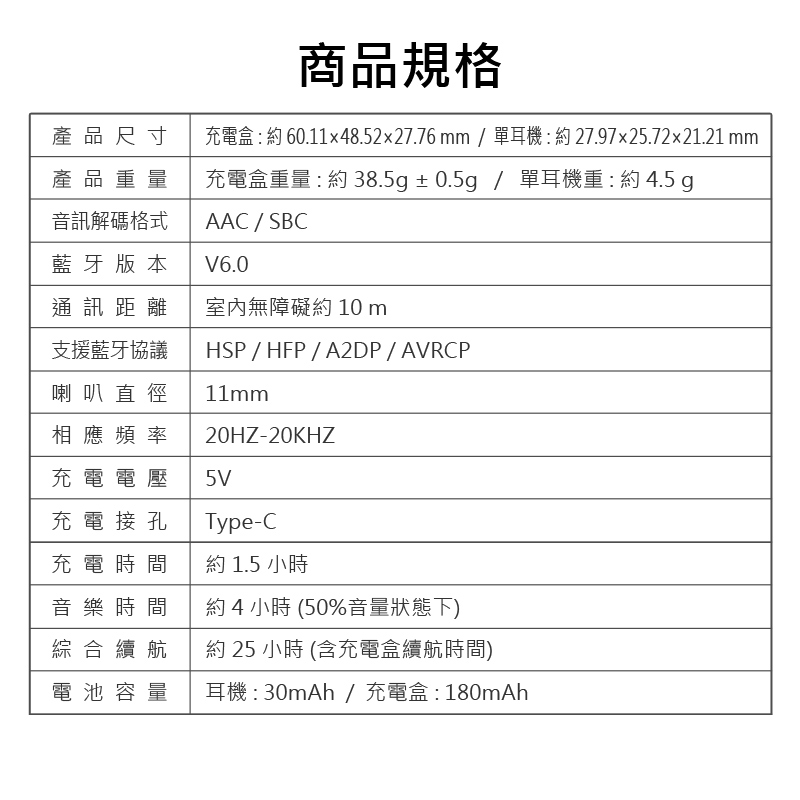 商品規格

| 產品尺寸 | 充電盒 : 約 60.11×48.52×27.76 mm / 單耳機 : 約 27.97×25.72×21.21 mm |
|---|---|
| 產品重量 | 充電盒重量 : 約 38.5g ± 0.5g / 單耳機重 : 約 4.5 g |
| 音訊解碼格式 | AAC / SBC |
| 藍牙版本 | V6.0 |
| 通訊距離 | 室內無障礙約 10 m |
| 支援藍牙協議 | HSP / HFP / A2DP / AVRCP |
| 喇叭直徑 | 11mm |
| 相應頻率 | 20HZ-20KHZ |
| 充電電壓 | 5V |
| 充電接孔 | Type-C |
| 充電時間 | 約 1.5 小時 |
| 音樂時間 | 約 4 小時 (50%音量狀態下) |
| 綜合續航 | 約 25 小時 (含充電盒續航時間) |
| 電池容量 | 耳機 : 30mAh / 充電盒 : 180mAh |